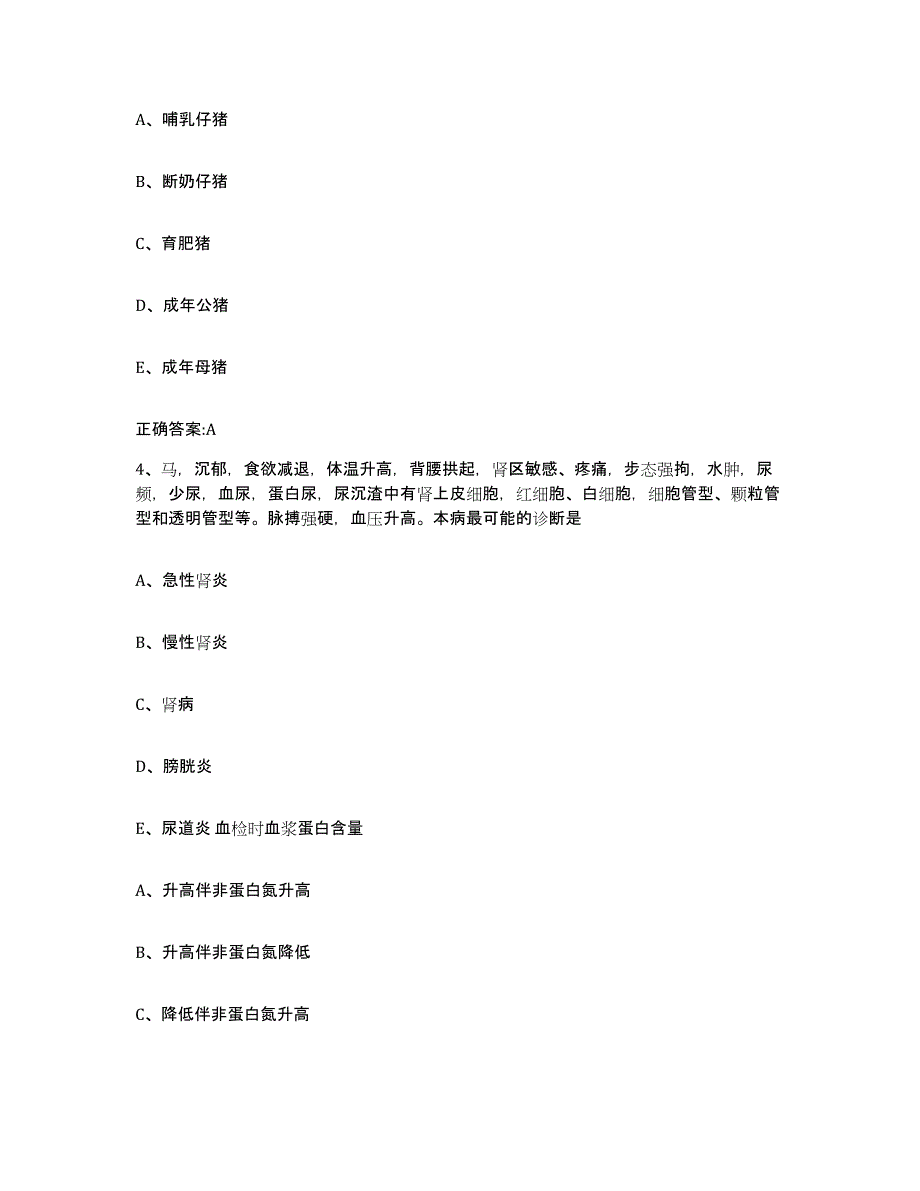 A、哺乳仔猪

B、断奶仔猪

C、育肥猪

D、成年公猪

E、成年母猪

正确答案:A

4、马，沉郁，食欲减退，体温升高，背腰拱起，肾区敏感、疼痛，步态强拘，水肿，尿频，少尿，血尿，蛋白尿，尿沉渣中有肾上皮细胞，红细胞、白细胞，细胞管型、颗粒管型和透明管型等。脉搏强硬，血压升高。本病最可能的诊断是

A、急性肾炎

B、慢性肾炎

C、肾病

D、膀胱炎

E、尿道炎 血检时血浆蛋白含量

A、升高伴非蛋白氮升高

B、升高伴非蛋白氮降低

C、降低伴非蛋白氮升高